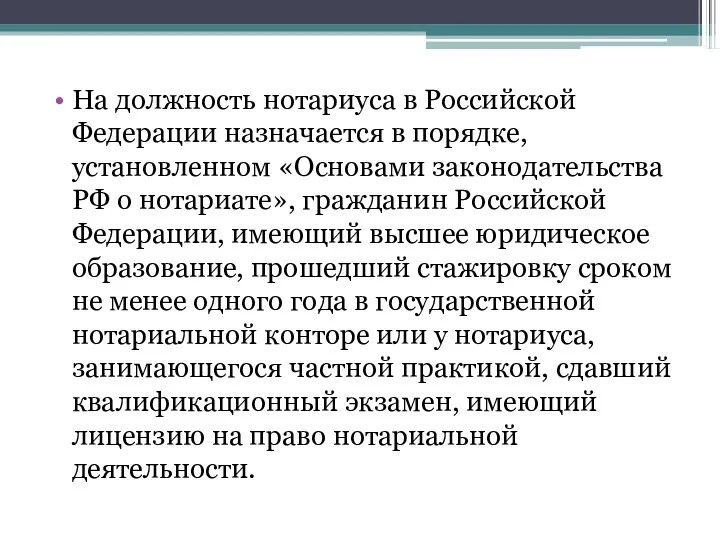 • На должность нотариуса в Российской Федерации назначается в порядке, установленном «Основами законодательства РФ о нотариате», гражданин Российской Федерации, имеющий высшее юридическое образование, прошедший стажировку сроком не менее одного года в государственной нотариальной конторе или у нотариуса, занимающегося частной практикой, сдавший квалификационный экзамен, имеющий лицензию на право нотариальной деятельности.